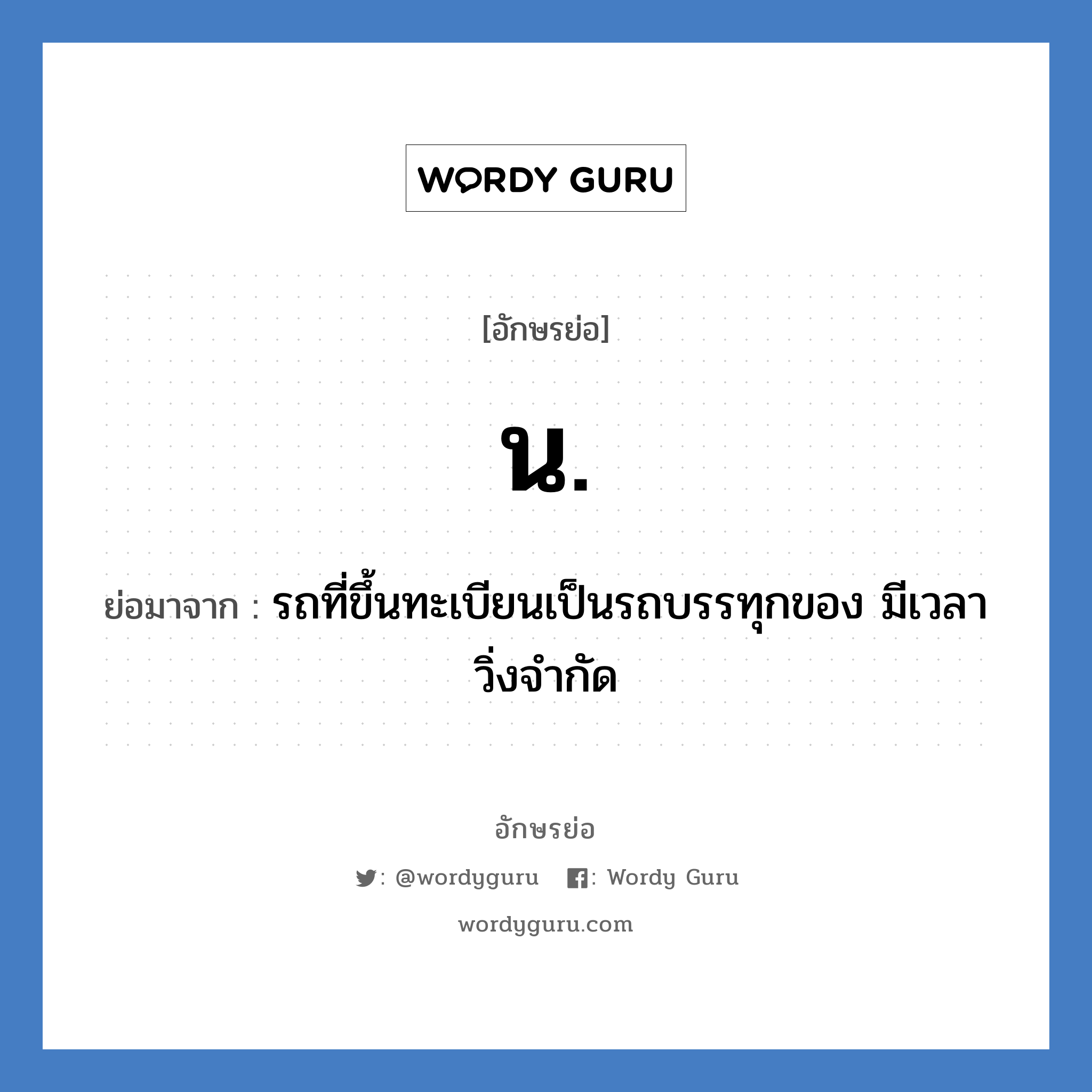 WORDY GURU

[อักษรย่อ]

น.

ย่อมาจาก : รถที่ขึ้นทะเบียนเป็นรถบรรทุกของ มีเวลาวิ่งจำกัด

อักษรย่อ

: @wordyguru : Wordy Guru

wordyguru.com